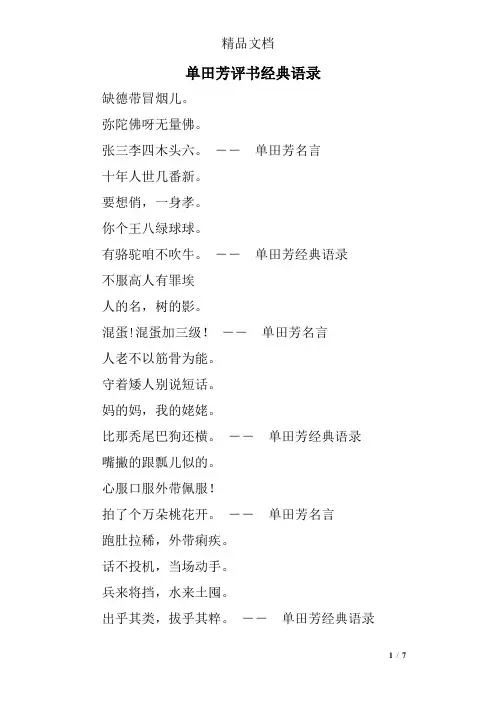 精品文档

单田芳评书经典语录

缺德带冒烟儿。

弥陀佛呀无量佛。

张三李四木头六。 —— 单田芳名言

十年人世几番新。

要想俏，一身孝。

你个王八绿球球。

有骆驼咱不吹牛。 —— 单田芳经典语录

不服高人有罪埃

人的名，树的影。

混蛋!混蛋加三级！ —— 单田芳名言

人老不以筋骨为能。

守着矮人别说短话。

妈的妈，我的姥姥。

比那秃尾巴狗还横。 —— 单田芳经典语录

嘴撇的跟瓢儿似的。

心服口服外带佩服！

拍了个万朵桃花开。 —— 单田芳名言

跑肚拉稀，外带痢疾。

话不投机，当场动手。

兵来将挡，水来土囤。

出乎其类，拔乎其粹。 —— 单田芳经典语录

1 / 7